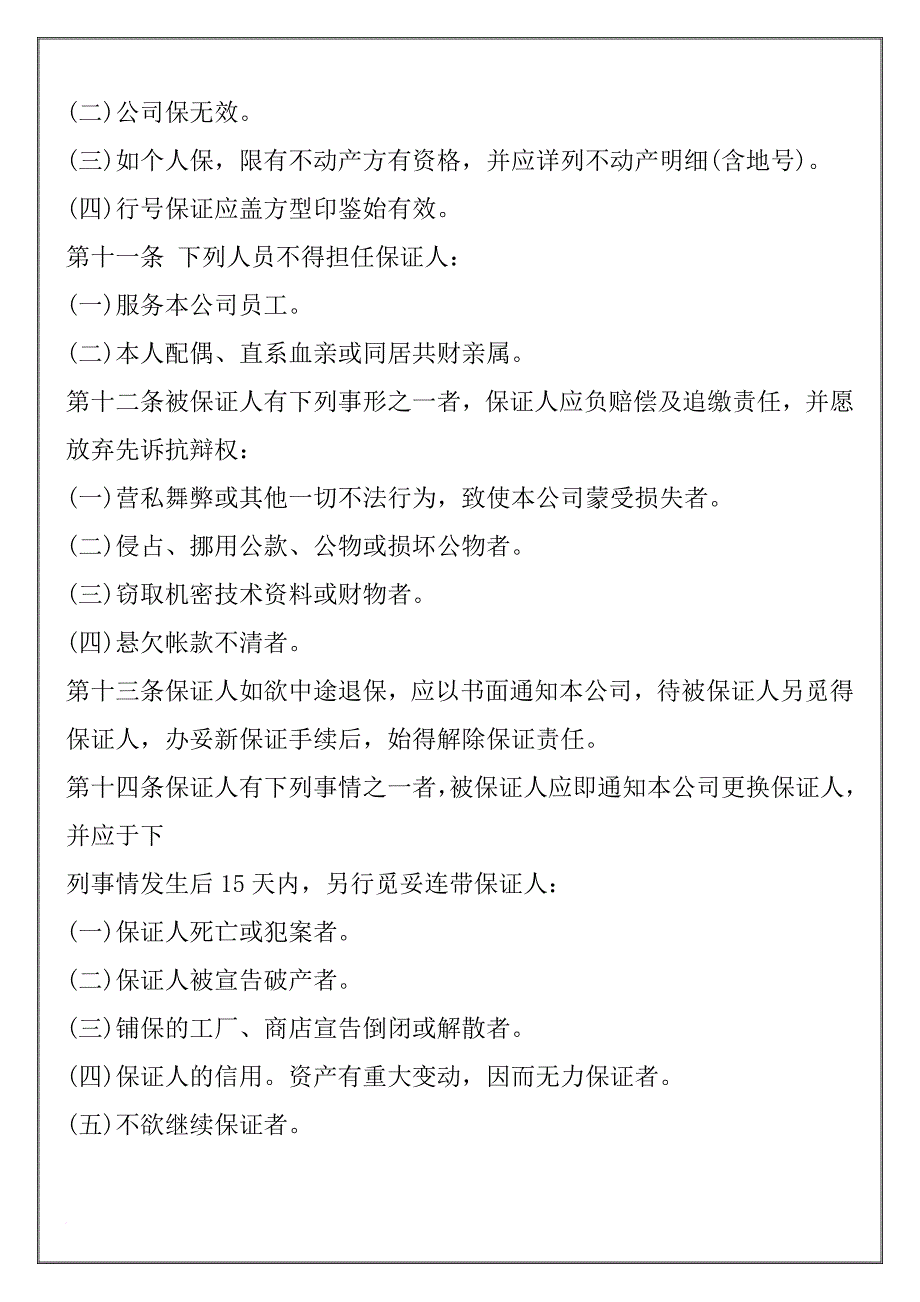 (二)公司保无效。

(三)如个人保，限有不动产方有资格，并应详列不动产明细(含地号)。

(四)行号保证应盖方型印鉴始有效。

第十一条 下列人员不得担任保证人：

(一)服务本公司员工。

(二)本人配偶、直系血亲或同居共财亲属。

第十二条被保证人有下列事形之一者，保证人应负赔偿及追缴责任，并愿放弃先诉抗辩权：

(一)营私舞弊或其他一切不法行为，致使本公司蒙受损失者。

(二)侵占、挪用公款、公物或损坏公物者。

(三)窃取机密技术资料或财物者。

(四)悬欠帐款不清者。

第十三条保证人如欲中途退保，应以书面通知本公司，待被保证人另觅得保证人，办妥新保证手续后，始得解除保证责任。

第十四条保证人有下列事情之一者，被保证人应即通知本公司更换保证人，并应于下

列事情发生后 15 天内，另行觅妥连带保证人：

(一)保证人死亡或犯案者。

(二)保证人被宣告破产者。

(三)铺保的工厂、商店宣告倒闭或解散者。

(四)保证人的信用。资产有重大变动，因而无力保证者。

(五)不欲继续保证者。